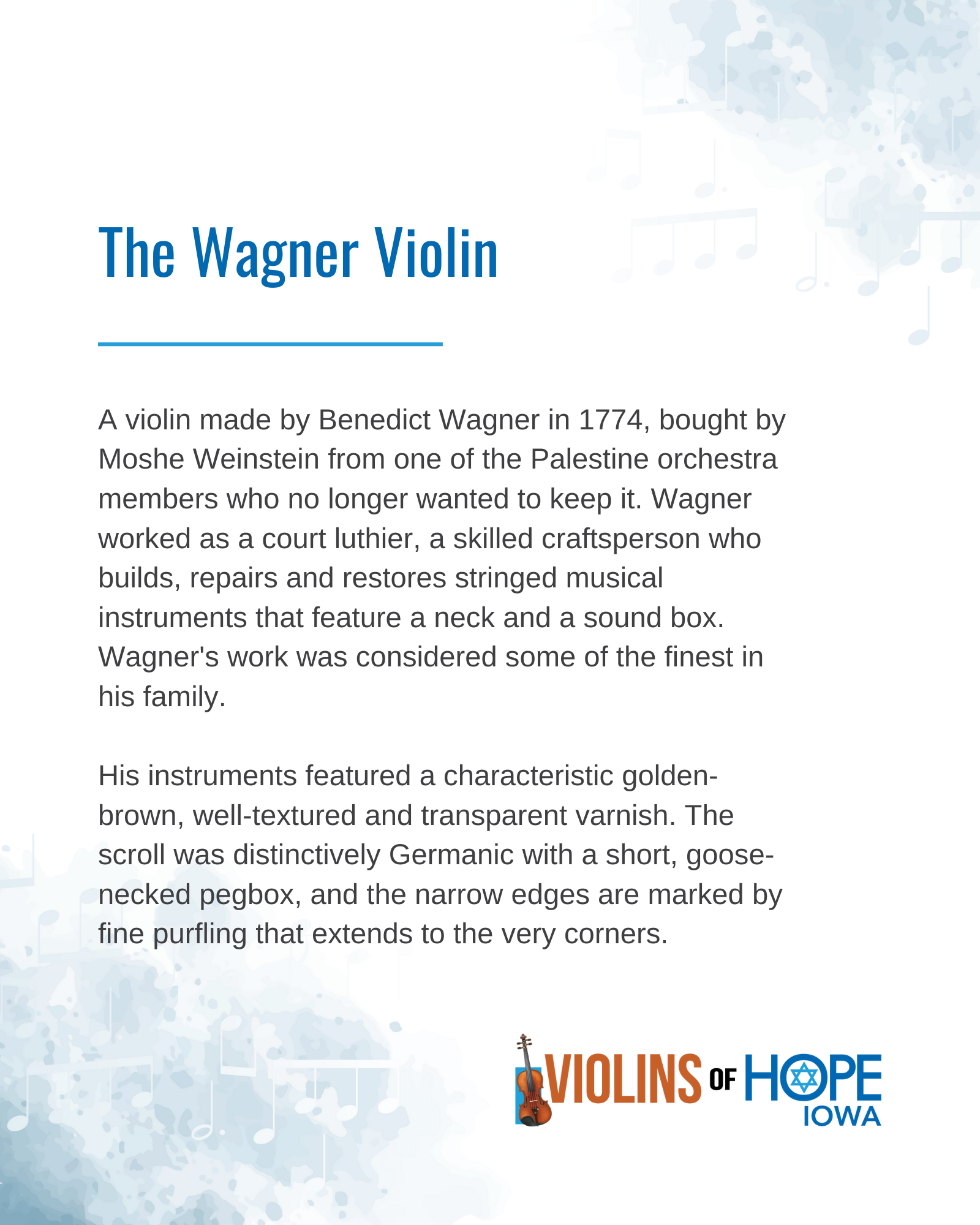 The Wagner Violin

A violin made by Benedict Wagner in 1774, bought by Moshe Weinstein from one of the Palestine orchestra members who no longer wanted to keep it. Wagner worked as a court luthier, a skilled craftsperson who builds, repairs and restores stringed musical instruments that feature a neck and a sound box. Wagner's work was considered some of the finest in his family.

His instruments featured a characteristic golden-brown, well-textured and transparent varnish. The scroll was distinctively Germanic with a short, goose-necked pegbox, and the narrow edges are marked by fine purfling that extends to the very corners.

VIOLINS OF HOPE IOWA